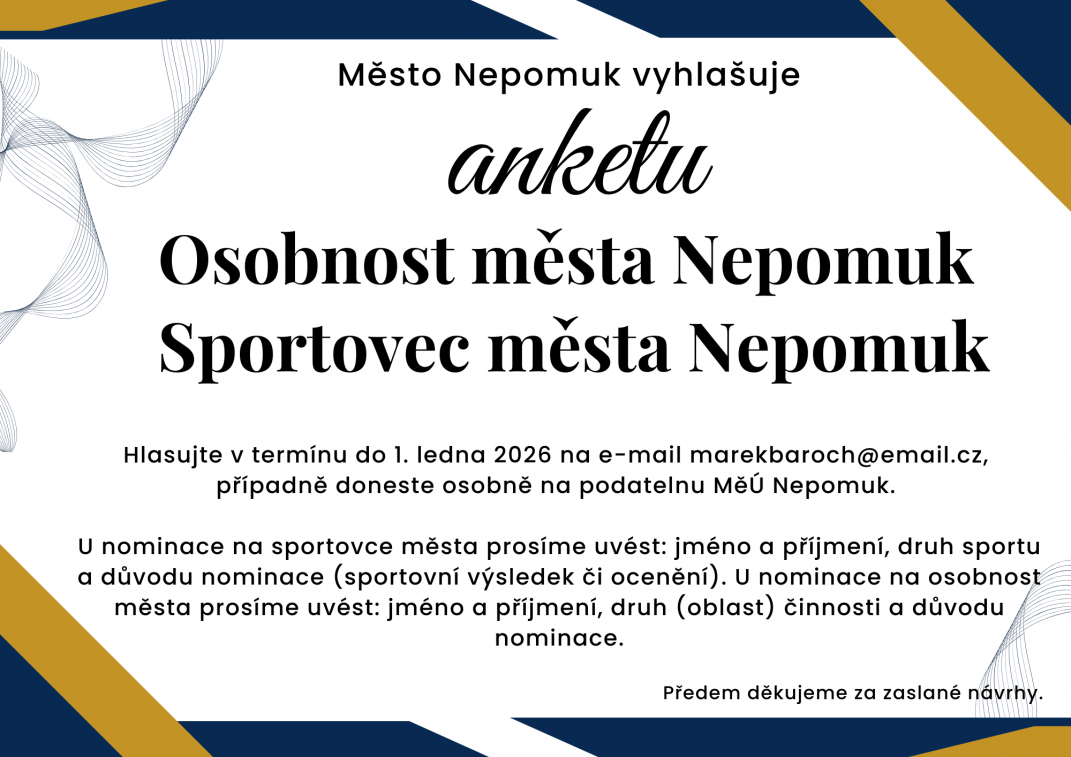 Město Nepomuk vyhlašuje

anketu

Osobnost města Nepomuk
Sportovec města Nepomuk

Hlasujte v termínu do 1. ledna 2026 na e-mail marekbaroch@email.cz, případně doneste osobně na podatelnu MěÚ Nepomuk.

U nominace na sportovce města prosíme uvést: jméno a příjmení, druh sportu a důvodu nominace (sportovní výsledek či ocenění). U nominace na osobnost města prosíme uvést: jméno a příjmení, druh (oblast) činnosti a důvodu nominace.

Předem děkujeme za zaslané návrhy.